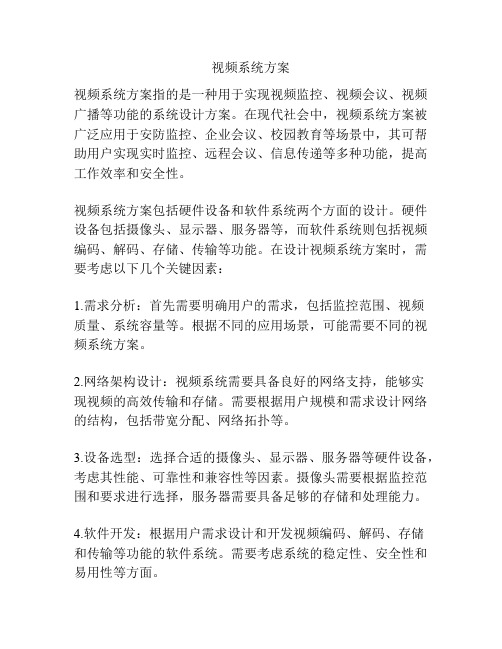 视频系统方案

视频系统方案指的是一种用于实现视频监控、视频会议、视频广播等功能的系统设计方案。在现代社会中，视频系统方案被广泛应用于安防监控、企业会议、校园教育等场景中，其可帮助用户实现实时监控、远程会议、信息传递等多种功能，提高工作效率和安全性。

视频系统方案包括硬件设备和软件系统两个方面的设计。硬件设备包括摄像头、显示器、服务器等，而软件系统则包括视频编码、解码、存储、传输等功能。在设计视频系统方案时，需要考虑以下几个关键因素：

1.需求分析：首先需要明确用户的需求，包括监控范围、视频质量、系统容量等。根据不同的应用场景，可能需要不同的视频系统方案。

2.网络架构设计：视频系统需要具备良好的网络支持，能够实现视频的高效传输和存储。需要根据用户规模和需求设计网络的结构，包括带宽分配、网络拓扑等。

3.设备选型：选择合适的摄像头、显示器、服务器等硬件设备，考虑其性能、可靠性和兼容性等因素。摄像头需要根据监控范围和要求进行选择，服务器需要具备足够的存储和处理能力。

4.软件开发：根据用户需求设计和开发视频编码、解码、存储和传输等功能的软件系统。需要考虑系统的稳定性、安全性和易用性等方面。